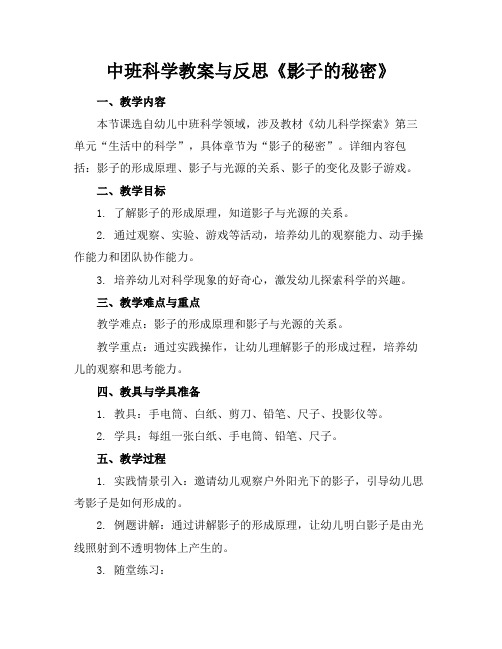 中班科学教案与反思《影子的秘密》

一、教学内容

本节课选自幼儿中班科学领域，涉及教材《幼儿科学探索》第三单元“生活中的科学”，具体章节为“影子的秘密”。详细内容包括：影子的形成原理、影子与光源的关系、影子的变化及影子游戏。

二、教学目标

1. 了解影子的形成原理，知道影子与光源的关系。

2. 通过观察、实验、游戏等活动，培养幼儿的观察能力、动手操作能力和团队协作能力。

3. 培养幼儿对科学现象的好奇心，激发幼儿探索科学的兴趣。

三、教学难点与重点

教学难点：影子的形成原理和影子与光源的关系。

教学重点：通过实践操作，让幼儿理解影子的形成过程，培养幼儿的观察和思考能力。

四、教具与学具准备

1. 教具：手电筒、白纸、剪刀、铅笔、尺子、投影仪等。

2. 学具：每组一张白纸、手电筒、铅笔、尺子。

五、教学过程

1. 实践情景引入：邀请幼儿观察户外阳光下的影子，引导幼儿思考影子是如何形成的。

2. 例题讲解：通过讲解影子的形成原理，让幼儿明白影子是由光线照射到不透明物体上产生的。

3. 随堂练习：